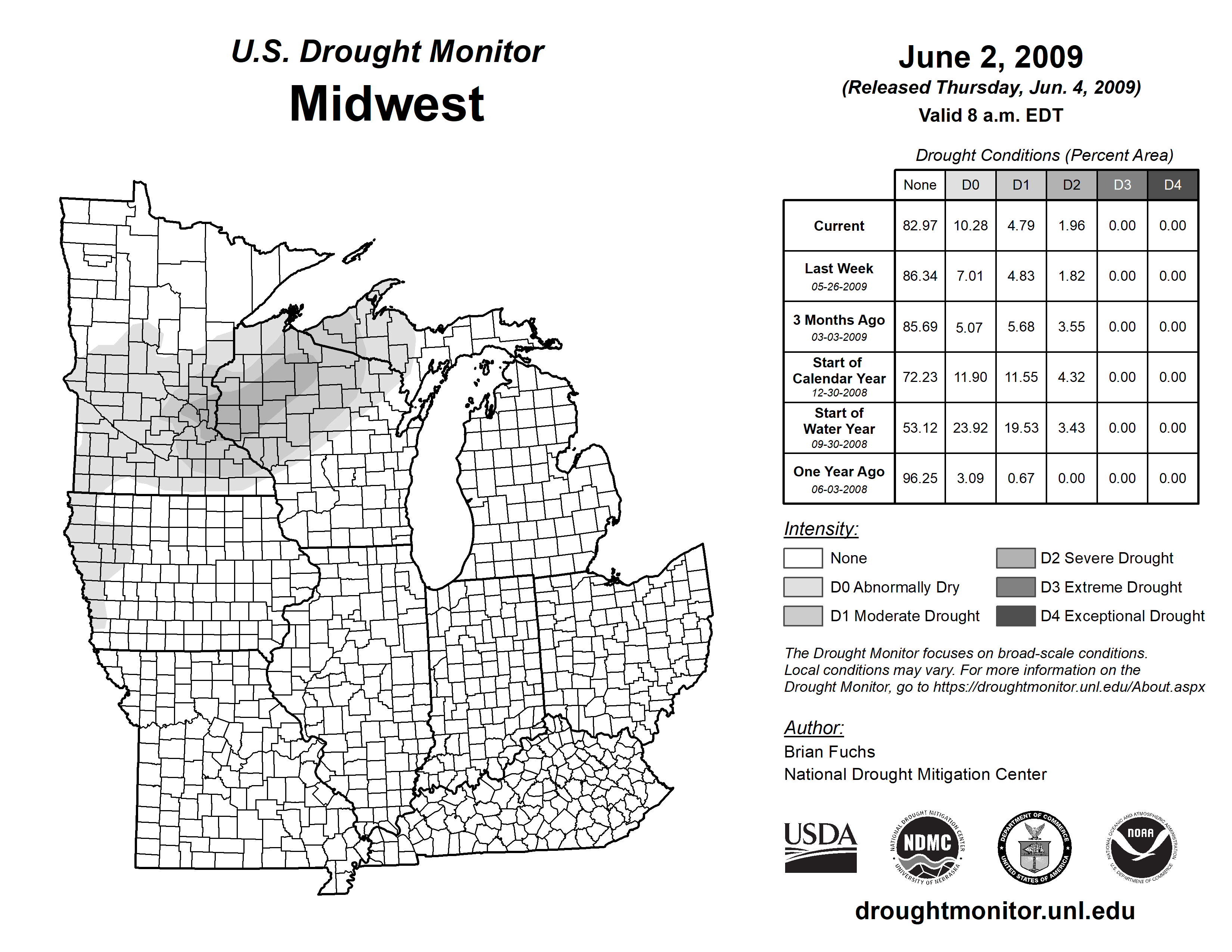 U.S. Drought Monitor
Midwest

June 2, 2009
(Released Thursday, Jun. 4, 2009)
Valid 8 a.m. EDT

Drought Conditions (Percent Area)

| | None | D0 | D1 | D2 | D3 | D4 |
|---|---|---|---|---|---|---|
| Current | 82.97 | 10.28 | 4.79 | 1.96 | 0.00 | 0.00 |
| Last Week 05-26-2009 | 86.34 | 7.01 | 4.83 | 1.82 | 0.00 | 0.00 |
| 3 Months Ago 03-03-2009 | 85.69 | 5.07 | 5.68 | 3.55 | 0.00 | 0.00 |
| Start of Calendar Year 12-30-2008 | 72.23 | 11.90 | 11.55 | 4.32 | 0.00 | 0.00 |
| Start of Water Year 09-30-2008 | 53.12 | 23.92 | 19.53 | 3.43 | 0.00 | 0.00 |
| One Year Ago 06-03-2008 | 96.25 | 3.09 | 0.67 | 0.00 | 0.00 | 0.00 |

Intensity:
None
D0 Abnormally Dry
D1 Moderate Drought
D2 Severe Drought
D3 Extreme Drought
D4 Exceptional Drought

The Drought Monitor focuses on broad-scale conditions. Local conditions may vary. For more information on the Drought Monitor, go to https://droughtmonitor.unl.edu/About.aspx

Author:
Brian Fuchs
National Drought Mitigation Center

USDA
NATIONAL DROUGHT MITIGATION CENTER NDMC UNIVERSITY OF NEBRASKA
DEPARTMENT OF COMMERCE UNITED STATES OF AMERICA
NATIONAL OCEANIC AND ATMOSPHERIC ADMINISTRATION NOAA U.S. DEPARTMENT OF COMMERCE

droughtmonitor.unl.edu